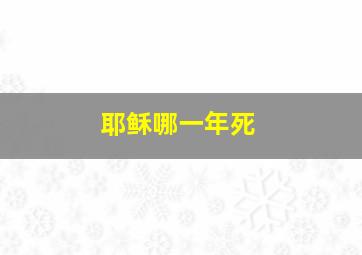 耶稣哪一年死